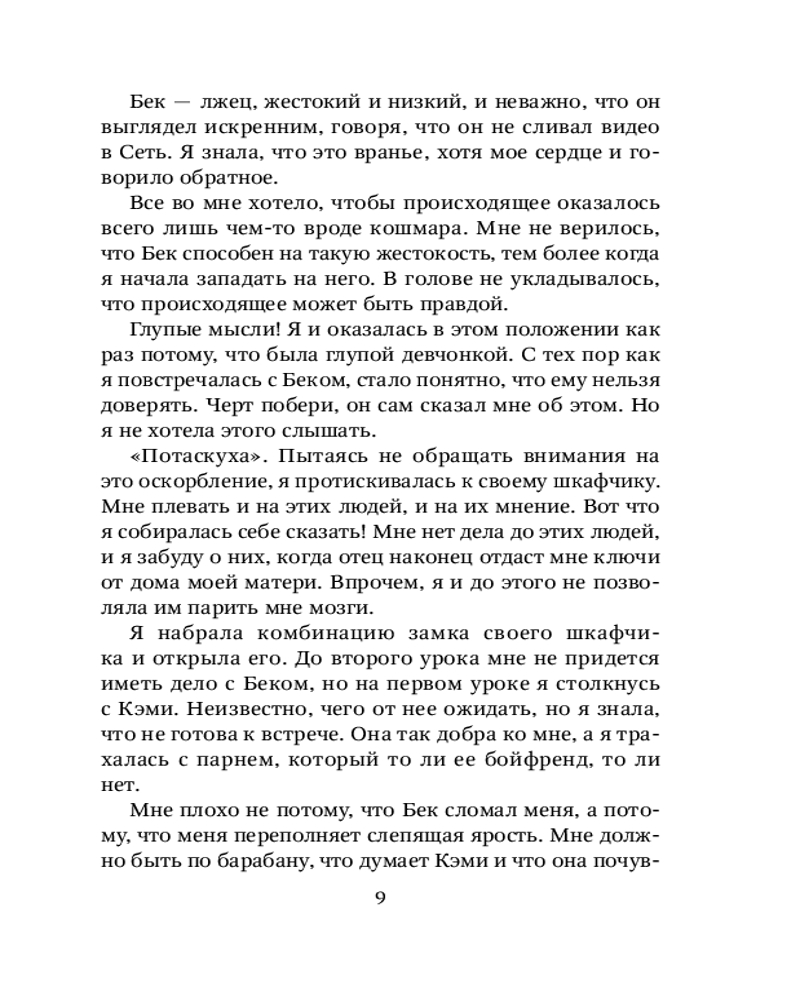 Бек — лжец, жестокий и низкий, и неважно, что он выглядел искренним, говоря, что он не сливал видео в Сеть. Я знала, что это вранье, хотя мое сердце и говорило обратное.

Все во мне хотело, чтобы происходящее оказалось всего лишь чем-то вроде кошмара. Мне не верилось, что Бек способен на такую жестокость, тем более когда я начала западать на него. В голове не укладывалось, что происходящее может быть правдой.

Глупые мысли! Я и оказалась в этом положении как раз потому, что была глупой девчонкой. С тех пор как я повстречалась с Беком, стало понятно, что ему нельзя доверять. Черт побери, он сам сказал мне об этом. Но я не хотела этого слышать.

«Потаскуха». Пытаясь не обращать внимания на это оскорбление, я протискивалась к своему шкафчику. Мне плевать и на этих людей, и на их мнение. Вот что я собиралась себе сказать! Мне нет дела до этих людей, и я забуду о них, когда отец наконец отдаст мне ключи от дома моей матери. Впрочем, я и до этого не позволяла им парить мне мозги.

Я набрала комбинацию замка своего шкафчика и открыла его. До второго урока мне не придется иметь дело с Беком, но на первом уроке я столкнусь с Кэми. Неизвестно, чего от нее ожидать, но я знала, что не готова к встрече. Она так добра ко мне, а я трахалась с парнем, который то ли ее бойфренд, то ли нет.

Мне плохо не потому, что Бек сломал меня, а потому, что меня переполняет слепящая ярость. Мне должно быть по барабану, что думает Кэми и что она почув-

9